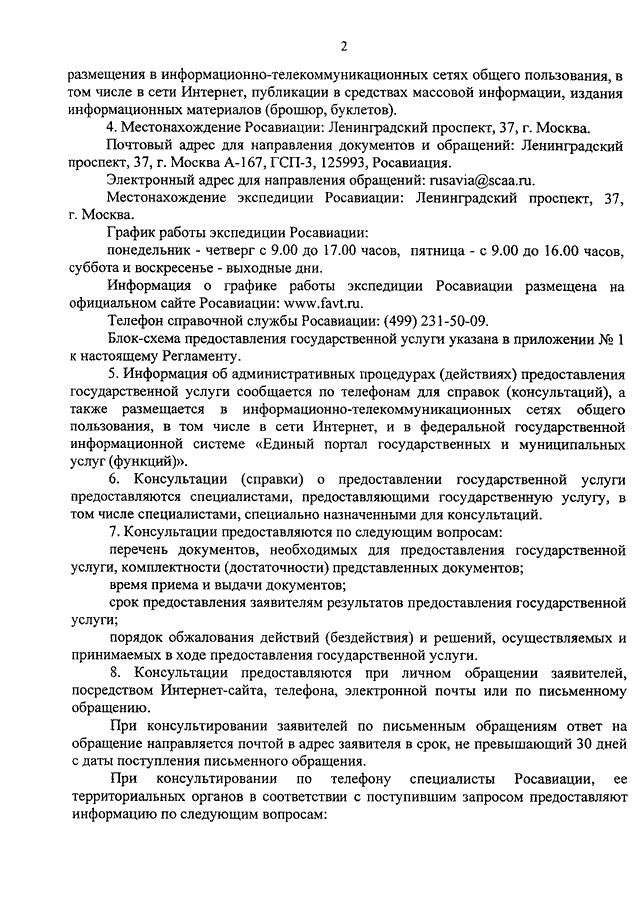 2

размещения в информационно-телекоммуникационных сетях общего пользования, в том числе в сети Интернет, публикации в средствах массовой информации, издания информационных материалов (брошюр, буклетов).

4. Местонахождение Росавиации: Ленинградский проспект, 37, г. Москва.

Почтовый адрес для направления документов и обращений: Ленинградский проспект, 37, г. Москва А-167, ГСП-3, 125993, Росавиация.

Электронный адрес для направления обращений: rusavia@scaa.ru.

Местонахождение экспедиции Росавиации: Ленинградский проспект, 37, г. Москва.

График работы экспедиции Росавиации:

понедельник - четверг с 9.00 до 17.00 часов, пятница - с 9.00 до 16.00 часов, суббота и воскресенье - выходные дни.

Информация о графике работы экспедиции Росавиации размещена на официальном сайте Росавиации: www.favt.ru.

Телефон справочной службы Росавиации: (499) 231-50-09.

Блок-схема предоставления государственной услуги указана в приложении № 1 к настоящему Регламенту.

5. Информация об административных процедурах (действиях) предоставления государственной услуги сообщается по телефонам для справок (консультаций), а также размещается в информационно-телекоммуникационных сетях общего пользования, в том числе в сети Интернет, и в федеральной государственной информационной системе «Единый портал государственных и муниципальных услуг (функций)».

6. Консультации (справки) о предоставлении государственной услуги предоставляются специалистами, предоставляющими государственную услугу, в том числе специалистами, специально назначенными для консультаций.

7. Консультации предоставляются по следующим вопросам:

перечень документов, необходимых для предоставления государственной услуги, комплектности (достаточности) представленных документов;

время приема и выдачи документов;

срок предоставления заявителям результатов предоставления государственной услуги;

порядок обжалования действий (бездействия) и решений, осуществляемых и принимаемых в ходе предоставления государственной услуги.

8. Консультации предоставляются при личном обращении заявителей, посредством Интернет-сайта, телефона, электронной почты или по письменному обращению.

При консультировании заявителей по письменным обращениям ответ на обращение направляется почтой в адрес заявителя в срок, не превышающий 30 дней с даты поступления письменного обращения.

При консультировании по телефону специалисты Росавиации, ее территориальных органов в соответствии с поступившим запросом предоставляют информацию по следующим вопросам: